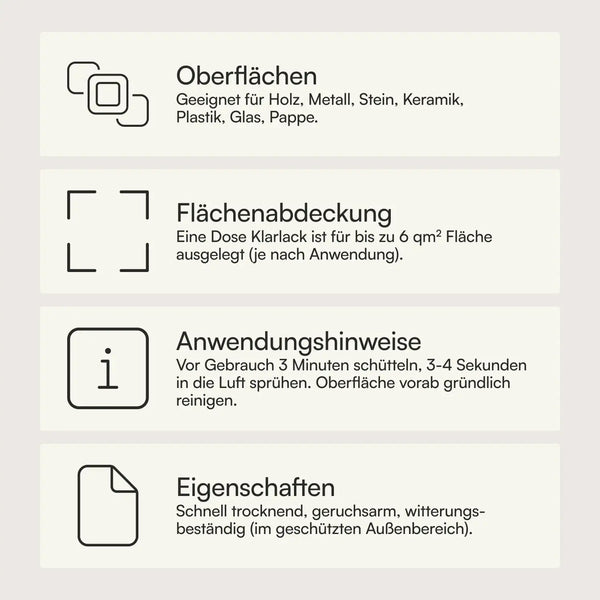 Oberflächen
Geeignet für Holz, Metall, Stein, Keramik, Plastik, Glas, Pappe.

Flächenabdeckung
Eine Dose Klarlack ist für bis zu 6 qm² Fläche ausgelegt (je nach Anwendung).

i

Anwendungshinweise
Vor Gebrauch 3 Minuten schütteln, 3-4 Sekunden in die Luft sprühen. Oberfläche vorab gründlich reinigen.

Eigenschaften
Schnell trocknend, geruchsarm, witterungsbeständig (im geschützten Außenbereich).